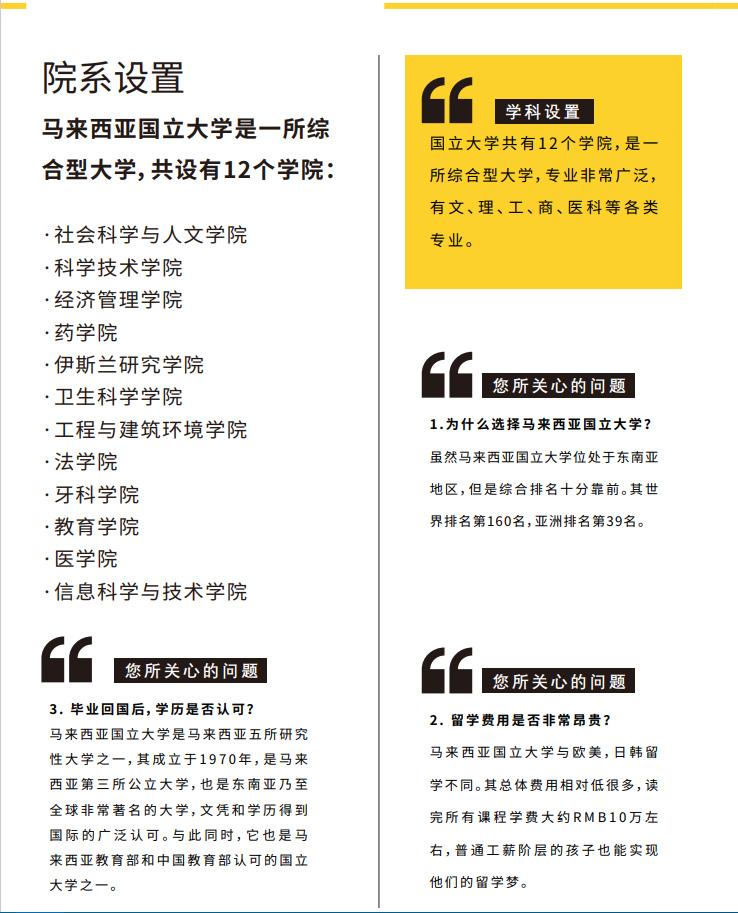 院系设置

马来西亚国立大学是一所综合型大学，共设有12个学院：

· 社会科学与人文学院
· 科学技术学院
· 经济管理学院
· 药学院
· 伊斯兰研究学院
· 卫生科学学院
· 工程与建筑环境学院
· 法学院
· 牙科学院
· 教育学院
· 医学院
· 信息科学与技术学院

您所关心的问题

3. 毕业回国后，学历是否认可？

马来西亚国立大学是马来西亚五所研究性大学之一，其成立于1970年，是马来西亚第三所公立大学，也是东南亚乃至全球非常著名的大学，文凭和学历得到国际的广泛认可。与此同时，它也是马来西亚教育部和中国教育部认可的国立大学之一。

学科设置

国立大学共有12个学院，是一所综合型大学，专业非常广泛，有文、理、工、商、医科等各类专业。

您所关心的问题

1.为什么选择马来西亚国立大学？

虽然马来西亚国立大学位处于东南亚地区，但是综合排名十分靠前。其世界排名第160名，亚洲排名第39名。

您所关心的问题

2. 留学费用是否非常昂贵？

马来西亚国立大学与欧美，日韩留学不同。其总体费用相对低很多，读完所有课程学费大约RMB10万左右，普通工薪阶层的孩子也能实现他们的留学梦。